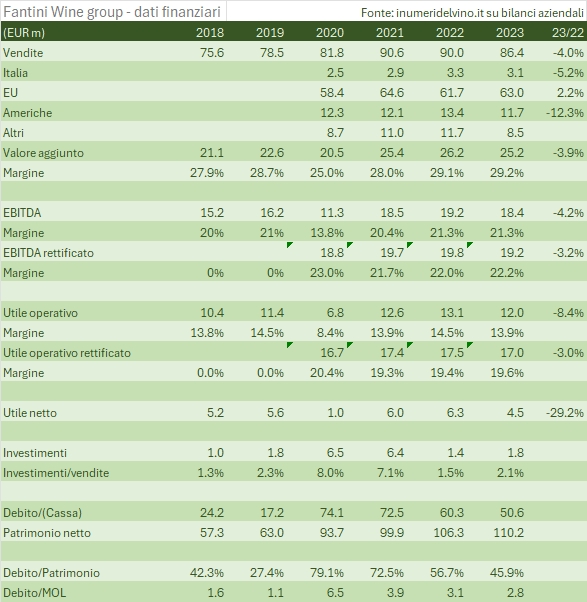 Fantini Wine group - dati finanziari

Fonte: inumeridelvino.it su bilanci aziendali

| (EUR m) | 2018 | 2019 | 2020 | 2021 | 2022 | 2023 | 23/22 |
|---|---|---|---|---|---|---|---|
| Vendite | 75.6 | 78.5 | 81.8 | 90.6 | 90.0 | 86.4 | -4.0% |
| Italia | | | 2.5 | 2.9 | 3.3 | 3.1 | -5.2% |
| EU | | | 58.4 | 64.6 | 61.7 | 63.0 | 2.2% |
| Americhe | | | 12.3 | 12.1 | 13.4 | 11.7 | -12.3% |
| Altri | | | 8.7 | 11.0 | 11.7 | 8.5 | |
| Valore aggiunto | 21.1 | 22.6 | 20.5 | 25.4 | 26.2 | 25.2 | -3.9% |
| Margine | 27.9% | 28.7% | 25.0% | 28.0% | 29.1% | 29.2% | |
| | | | | | | | |
| EBITDA | 15.2 | 16.2 | 11.3 | 18.5 | 19.2 | 18.4 | -4.2% |
| Margine | 20% | 21% | 13.8% | 20.4% | 21.3% | 21.3% | |
| EBITDA rettificato | | | 18.8 | 19.7 | 19.8 | 19.2 | -3.2% |
| Margine | 0% | 0% | 23.0% | 21.7% | 22.0% | 22.2% | |
| | | | | | | | |
| Utile operativo | 10.4 | 11.4 | 6.8 | 12.6 | 13.1 | 12.0 | -8.4% |
| Margine | 13.8% | 14.5% | 8.4% | 13.9% | 14.5% | 13.9% | |
| Utile operativo rettificato | | | 16.7 | 17.4 | 17.5 | 17.0 | -3.0% |
| Margine | 0.0% | 0.0% | 20.4% | 19.3% | 19.4% | 19.6% | |
| | | | | | | | |
| Utile netto | 5.2 | 5.6 | 1.0 | 6.0 | 6.3 | 4.5 | -29.2% |
| | | | | | | | |
| Investimenti | 1.0 | 1.8 | 6.5 | 6.4 | 1.4 | 1.8 | |
| Investimenti/vendite | 1.3% | 2.3% | 8.0% | 7.1% | 1.5% | 2.1% | |
| | | | | | | | |
| Debito/(Cassa) | 24.2 | 17.2 | 74.1 | 72.5 | 60.3 | 50.6 | |
| Patrimonio netto | 57.3 | 63.0 | 93.7 | 99.9 | 106.3 | 110.2 | |
| | | | | | | | |
| Debito/Patrimonio | 42.3% | 27.4% | 79.1% | 72.5% | 56.7% | 45.9% | |
| Debito/MOL | 1.6 | 1.1 | 6.5 | 3.9 | 3.1 | 2.8 | |